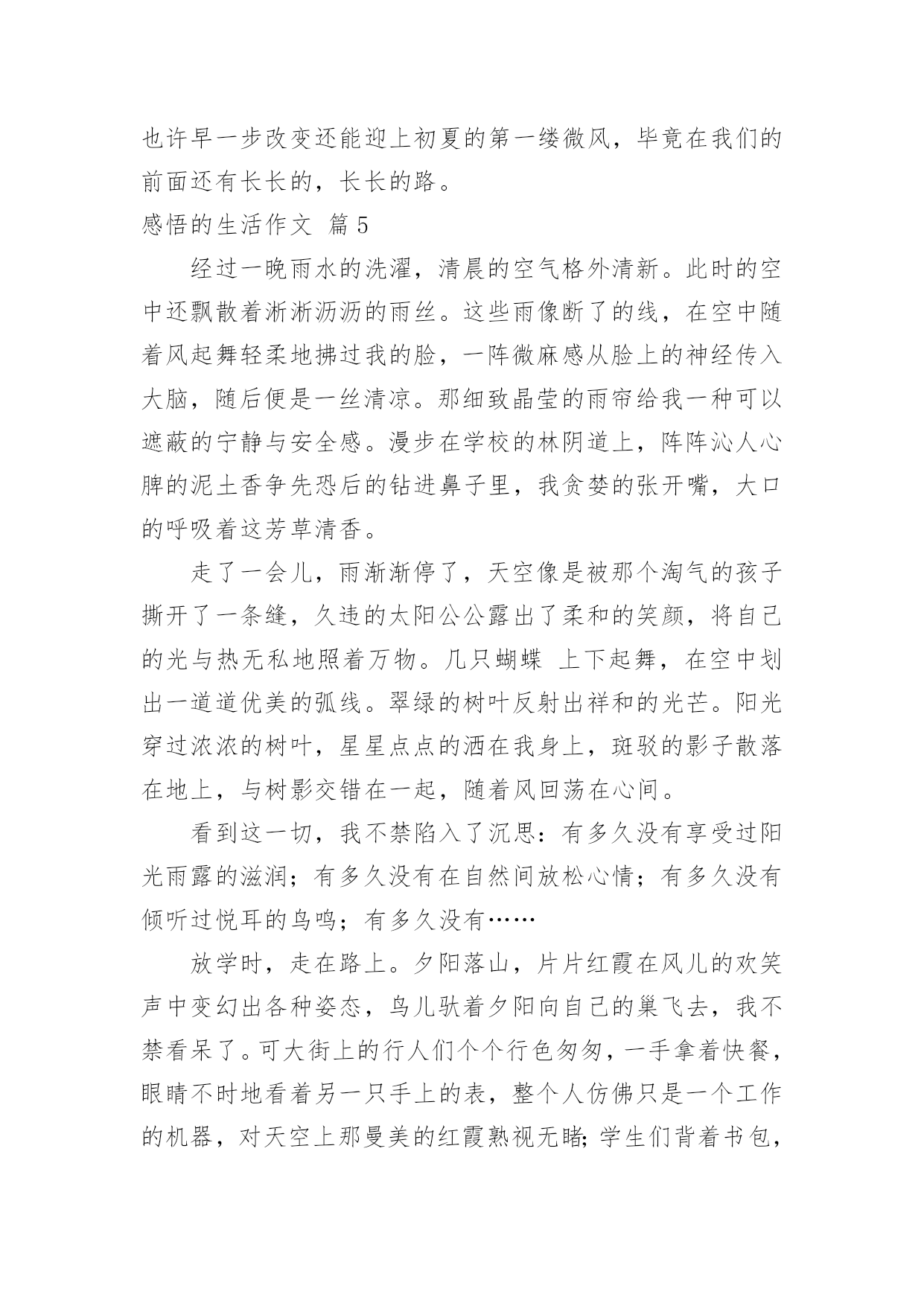 也许早一步改变还能迎上初夏的第一缕微风，毕竟在我们的前面还有长长的，长长的路。

感悟的生活作文 篇5

经过一晚雨水的洗濯，清晨的空气格外清新。此时的空中还飘散着淅淅沥沥的雨丝。这些雨像断了的线，在空中随着风起舞轻柔地拂过我的脸，一阵微麻感从脸上的神经传入大脑，随后便是一丝清凉。那细致晶莹的雨帘给我一种可以遮蔽的宁静与安全感。漫步在学校的林阴道上，阵阵沁人心脾的泥土香争先恐后的钻进鼻子里，我贪婪的张开嘴，大口的呼吸着这芳草清香。

走了一会儿，雨渐渐停了，天空像是被那个淘气的孩子撕开了一条缝，久违的太阳公公露出了柔和的笑颜，将自己的光与热无私地照着万物。几只蝴蝶 上下起舞，在空中划出一道道优美的弧线。翠绿的树叶反射出祥和的光芒。阳光穿过浓浓的树叶，星星点点的洒在我身上，斑驳的影子散落在地上，与树影交错在一起，随着风回荡在心间。

看到这一切，我不禁陷入了沉思：有多久没有享受过阳光雨露的滋润；有多久没有在自然间放松心情；有多久没有倾听过悦耳的鸟鸣；有多久没有……

放学时，走在路上。夕阳落山，片片红霞在风儿的欢笑声中变幻出各种姿态，鸟儿驮着夕阳向自己的巢飞去，我不禁看呆了。可大街上的行人们个个行色匆匆，一手拿着快餐，眼睛不时地看着另一只手上的表，整个人仿佛只是一个工作的机器，对天空上那曼美的红霞熟视无睹;学生们背着书包，